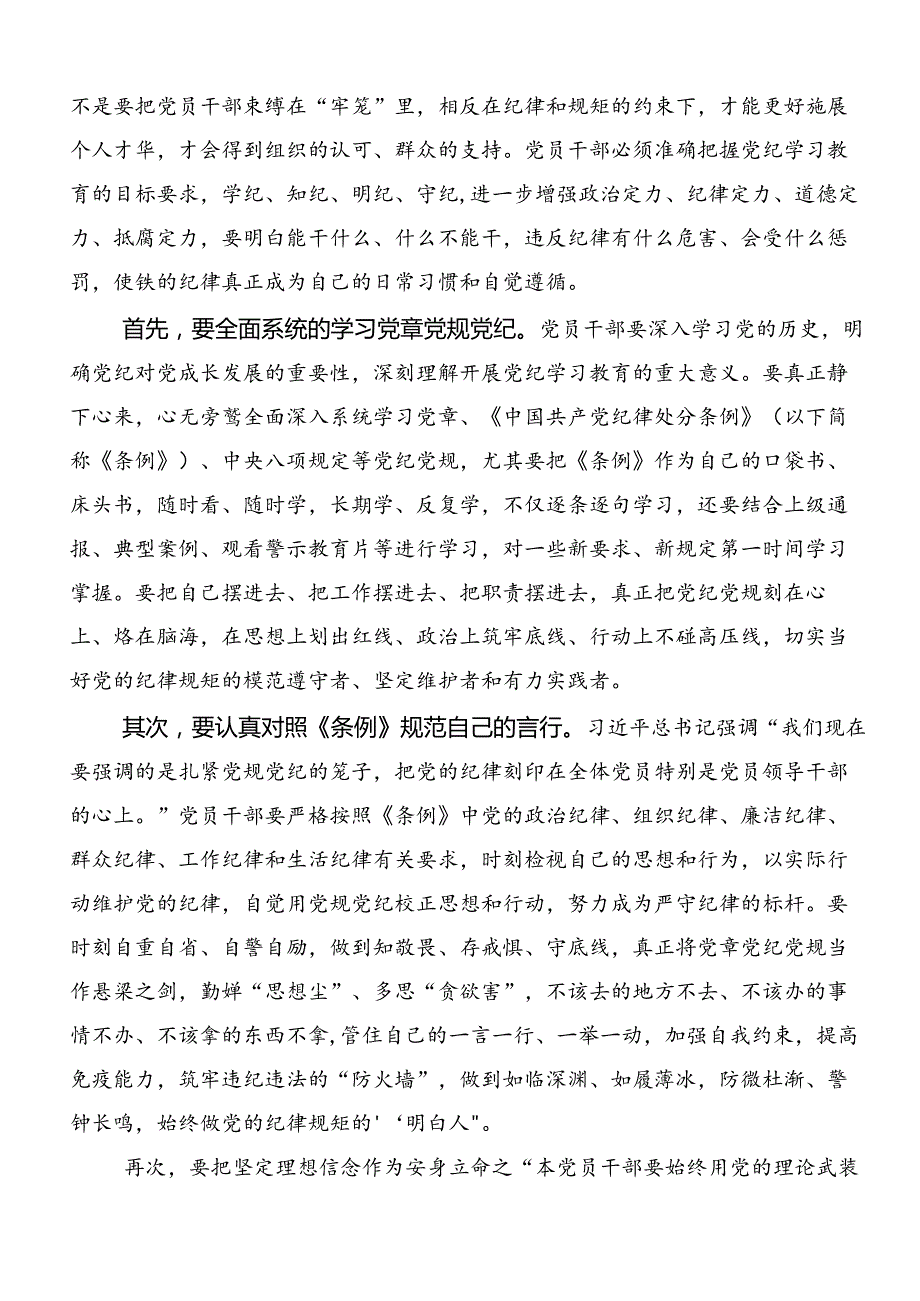 不是要把党员干部束缚在“牢笼”里，相反在纪律和规矩的约束下，才能更好施展个人才华，才会得到组织的认可、群众的支持。党员干部必须准确把握党纪学习教育的目标要求，学纪、知纪、明纪、守纪,进一步增强政治定力、纪律定力、道德定力、抵腐定力，要明白能干什么、什么不能干，违反纪律有什么危害、会受什么惩罚，使铁的纪律真正成为自己的日常习惯和自觉遵循。

首先，要全面系统的学习党章党规党纪。党员干部要深入学习党的历史，明确党纪对党成长发展的重要性，深刻理解开展党纪学习教育的重大意义。要真正静下心来，心无旁骛全面深入系统学习党章、《中国共产党纪律处分条例》（以下简称《条例》）、中央八项规定等党纪党规，尤其要把《条例》作为自己的口袋书、床头书，随时看、随时学，长期学、反复学，不仅逐条逐句学习，还要结合上级通报、典型案例、观看警示教育片等进行学习，对一些新要求、新规定第一时间学习掌握。要把自己摆进去、把工作摆进去、把职责摆进去，真正把党纪党规刻在心上、烙在脑海，在思想上划出红线、政治上筑牢底线、行动上不碰高压线，切实当好党的纪律规矩的模范遵守者、坚定维护者和有力实践者。

其次，要认真对照《条例》规范自己的言行。习近平总书记强调“我们现在要强调的是扎紧党规党纪的笼子，把党的纪律刻印在全体党员特别是党员领导干部的心上。”党员干部要严格按照《条例》中党的政治纪律、组织纪律、廉洁纪律、群众纪律、工作纪律和生活纪律有关要求，时刻检视自己的思想和行为，以实际行动维护党的纪律，自觉用党规党纪校正思想和行动，努力成为严守纪律的标杆。要时刻自重自省、自警自励，做到知敬畏、存戒惧、守底线，真正将党章党纪党规当作悬梁之剑，勤婵“思想尘”、多思“贪欲害”，不该去的地方不去、不该办的事情不办、不该拿的东西不拿,管住自己的一言一行、一举一动，加强自我约束，提高免疫能力，筑牢违纪违法的“防火墙”，做到如临深渊、如履薄冰，防微杜渐、警钟长鸣，始终做党的纪律规矩的'‘明白人"。

再次，要把坚定理想信念作为安身立命之“本党员干部要始终用党的理论武装